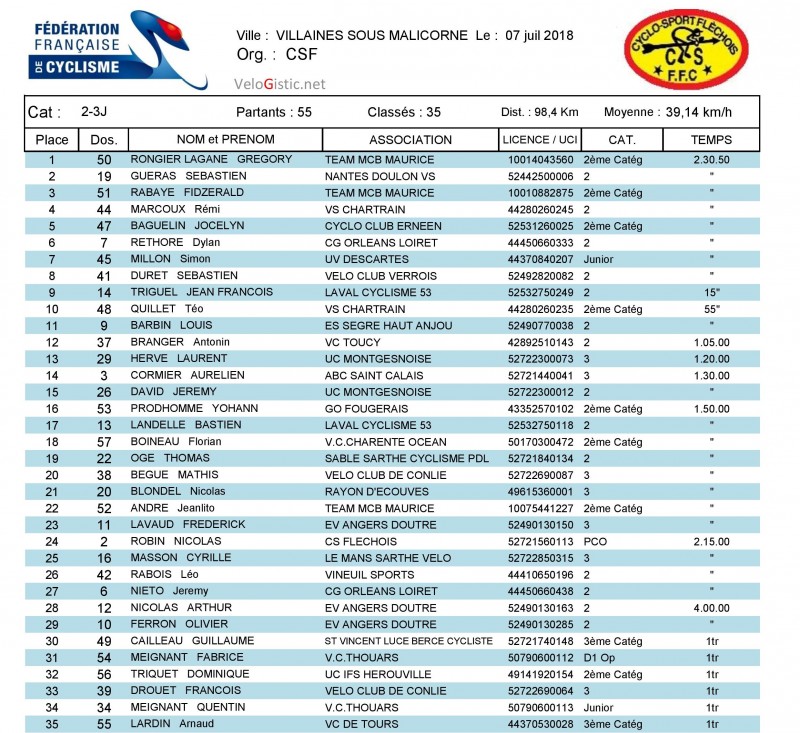 FÉDÉRATION FRANÇAISE DE CYCLISME

Ville : VILLAINES SOUS MALICORNE Le : 07 juil 2018
Org. : CSF

VeloGistic.net

CYCLO-SPORT FLÉCHOIS
CS
F.F.C

Cat : 2-3J Partants : 55 Classés : 35 Dist. : 98,4 Km Moyenne : 39,14 km/h

| Place | Dos. | NOM et PRENOM | ASSOCIATION | LICENCE / UCI | CAT. | TEMPS |
|---|---|---|---|---|---|---|
| 1 | 50 | RONGIER LAGANE GREGORY | TEAM MCB MAURICE | 10014043560 | 2ème Catég | 2.30.50 |
| 2 | 19 | GUERAS SEBASTIEN | NANTES DOULON VS | 52442500006 | 2 | " |
| 3 | 51 | RABAYE FIDZERALD | TEAM MCB MAURICE | 10010882875 | 2ème Catég | " |
| 4 | 44 | MARCOUX Rémi | VS CHARTRAIN | 44280260245 | 2 | " |
| 5 | 47 | BAGUELIN JOCELYN | CYCLO CLUB ERNEEN | 52531260025 | 2ème Catég | " |
| 6 | 7 | RETHORE Dylan | CG ORLEANS LOIRET | 44450660333 | 2 | " |
| 7 | 45 | MILLON Simon | UV DESCARTES | 44370840207 | Junior | " |
| 8 | 41 | DURET SEBASTIEN | VELO CLUB VERROIS | 52492820082 | 2 | " |
| 9 | 14 | TRIGUEL JEAN FRANCOIS | LAVAL CYCLISME 53 | 52532750249 | 2 | 15" |
| 10 | 48 | QUILLET Téo | VS CHARTRAIN | 44280260235 | 2ème Catég | 55" |
| 11 | 9 | BARBIN LOUIS | ES SEGRE HAUT ANJOU | 52490770038 | 2 | " |
| 12 | 37 | BRANGER Antonin | VC TOUCY | 42892510143 | 2 | 1.05.00 |
| 13 | 29 | HERVE LAURENT | UC MONTGESNOISE | 52722300073 | 3 | 1.20.00 |
| 14 | 3 | CORMIER AURELIEN | ABC SAINT CALAIS | 52721440041 | 3 | 1.30.00 |
| 15 | 26 | DAVID JEREMY | UC MONTGESNOISE | 52722300012 | 2 | " |
| 16 | 53 | PRODHOMME YOHANN | GO FOUGERAIS | 43352570102 | 2ème Catég | 1.50.00 |
| 17 | 13 | LANDELLE BASTIEN | LAVAL CYCLISME 53 | 52532750118 | 2 | " |
| 18 | 57 | BOINEAU Florian | V.C.CHARENTE OCEAN | 50170300472 | 2ème Catég | " |
| 19 | 22 | OGE THOMAS | SABLE SARTHE CYCLISME PDL | 52721840134 | 2 | " |
| 20 | 38 | BEGUE MATHIS | VELO CLUB DE CONLIE | 52722690087 | 3 | " |
| 21 | 20 | BLONDEL Nicolas | RAYON D'ECOUVES | 49615360001 | 3 | " |
| 22 | 52 | ANDRE Jeanlito | TEAM MCB MAURICE | 10075441227 | 2ème Catég | " |
| 23 | 11 | LAVAUD FREDERICK | EV ANGERS DOUTRE | 52490130150 | 3 | " |
| 24 | 2 | ROBIN NICOLAS | CS FLECHOIS | 52721560113 | PCO | 2.15.00 |
| 25 | 16 | MASSON CYRILLE | LE MANS SARTHE VELO | 52722850315 | 3 | " |
| 26 | 42 | RABOIS Léo | VINEUIL SPORTS | 44410650196 | 2 | " |
| 27 | 6 | NIETO Jeremy | CG ORLEANS LOIRET | 44450660438 | 2 | " |
| 28 | 12 | NICOLAS ARTHUR | EV ANGERS DOUTRE | 52490130163 | 2 | 4.00.00 |
| 29 | 10 | FERRON OLIVIER | EV ANGERS DOUTRE | 52490130285 | 2 | " |
| 30 | 49 | CAILLEAU GUILLAUME | ST VINCENT LUCE BERCE CYCLISTE | 52721740148 | 3ème Catég | 1tr |
| 31 | 54 | MEIGNANT FABRICE | V.C.THOUARS | 50790600112 | D1 Op | 1tr |
| 32 | 56 | TRIQUET DOMINIQUE | UC IFS HEROUVILLE | 49141920154 | 2ème Catég | 1tr |
| 33 | 39 | DROUET FRANCOIS | VELO CLUB DE CONLIE | 52722690064 | 3 | 1tr |
| 34 | 34 | MEIGNANT QUENTIN | V.C.THOUARS | 50790600113 | Junior | 1tr |
| 35 | 55 | LARDIN Arnaud | VC DE TOURS | 44370530028 | 3ème Catég | 1tr |